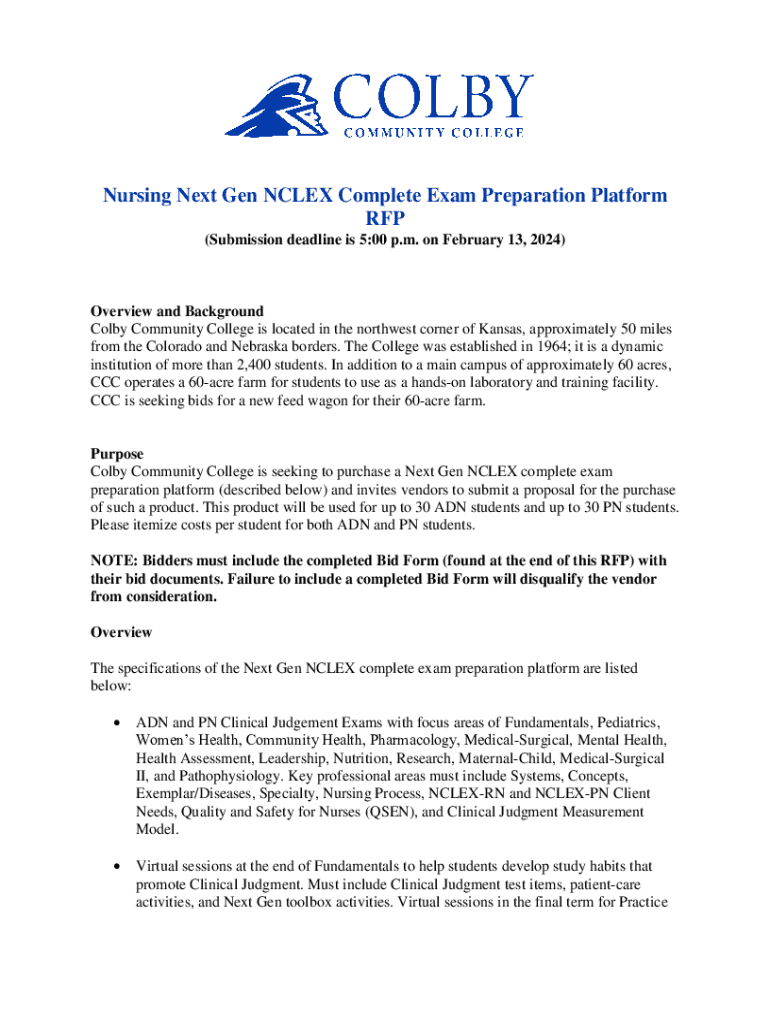 COLBY
COMMUNITY COLLEGE

Nursing Next Gen NCLEX Complete Exam Preparation Platform RFP
(Submission deadline is 5:00 p.m. on February 13, 2024)

Overview and Background
Colby Community College is located in the northwest corner of Kansas, approximately 50 miles from the Colorado and Nebraska borders. The College was established in 1964; it is a dynamic institution of more than 2,400 students. In addition to a main campus of approximately 60 acres, CCC operates a 60-acre farm for students to use as a hands-on laboratory and training facility. CCC is seeking bids for a new feed wagon for their 60-acre farm.

Purpose
Colby Community College is seeking to purchase a Next Gen NCLEX complete exam preparation platform (described below) and invites vendors to submit a proposal for the purchase of such a product. This product will be used for up to 30 ADN students and up to 30 PN students. Please itemize costs per student for both ADN and PN students.

NOTE: Bidders must include the completed Bid Form (found at the end of this RFP) with their bid documents. Failure to include a completed Bid Form will disqualify the vendor from consideration.

Overview

The specifications of the Next Gen NCLEX complete exam preparation platform are listed below:

• ADN and PN Clinical Judgement Exams with focus areas of Fundamentals, Pediatrics, Women's Health, Community Health, Pharmacology, Medical-Surgical, Mental Health, Health Assessment, Leadership, Nutrition, Research, Maternal-Child, Medical-Surgical II, and Pathophysiology. Key professional areas must include Systems, Concepts, Exemplar/Diseases, Specialty, Nursing Process, NCLEX-RN and NCLEX-PN Client Needs, Quality and Safety for Nurses (QSEN), and Clinical Judgment Measurement Model.

• Virtual sessions at the end of Fundamentals to help students develop study habits that promote Clinical Judgment. Must include Clinical Judgment test items, patient-care activities, and Next Gen toolbox activities. Virtual sessions in the final term for Practice